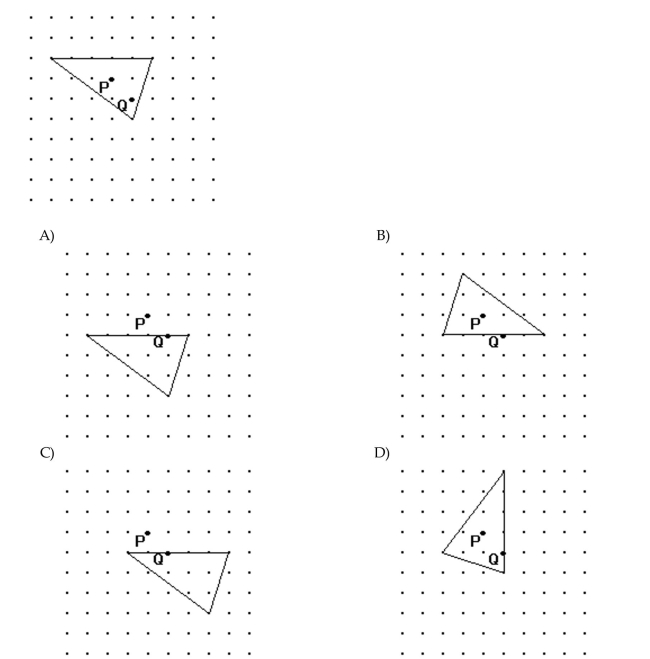 P
Q

A)
P
Q

B)
P
Q

C)
P
Q

D)
P
Q